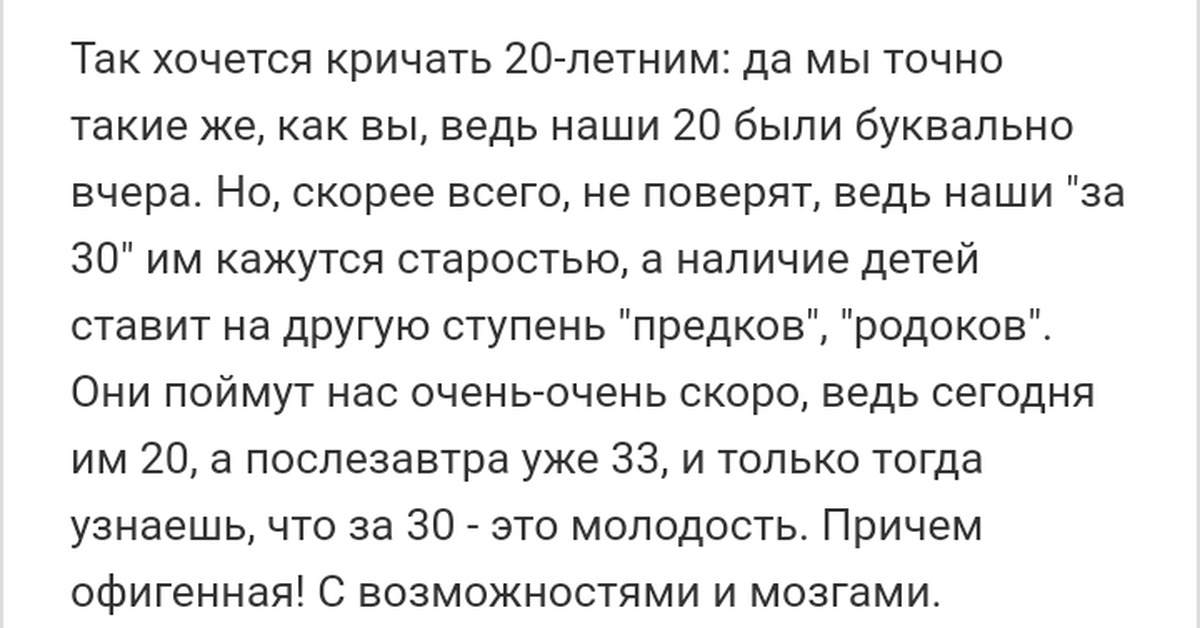 Так хочется кричать 20-летним: да мы точно такие же, как вы, ведь наши 20 были буквально вчера. Но, скорее всего, не поверят, ведь наши "за 30" им кажутся старостью, а наличие детей ставит на другую ступень "предков", "родоков". Они поймут нас очень-очень скоро, ведь сегодня им 20, а послезавтра уже 33, и только тогда узнаешь, что за 30 - это молодость. Причем офигенная! С возможностями и мозгами.